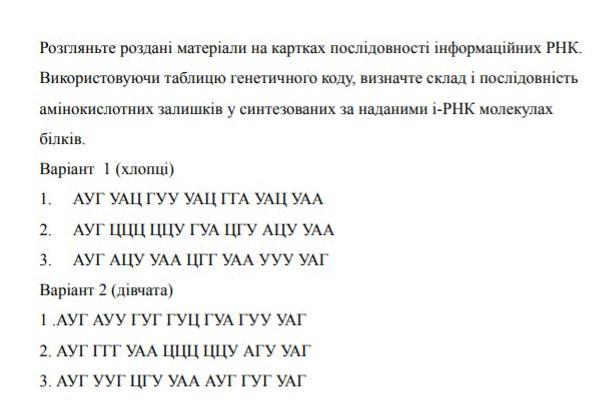 Розгляньте роздані матеріали на картках послідовності інформаційних РНК. Використовуючи таблицю генетичного коду, визначте склад і послідовність амінокислотних залишків у синтезованих за наданими і-РНК молекулах білків.

Варіант 1 (хлопці)

1. АУГ УАЦ ГУУ УАЦ ГГА УАЦ УАА

2. АУГ ЦЦЦ ЦЦУ ГУА ЦГУ АЦУ УАА

3. АУГ АЦУ УАА ЦГГ УАА УУУ УАГ

Варіант 2 (дівчата)

1 .АУГ АУУ ГУГ ГУЦ ГУА ГУУ УАГ

2. АУГ ГГГ УАА ЦЦЦ ЦЦУ АГУ УАГ

3. АУГ УУГ ЦГУ УАА АУГ ГУГ УАГ